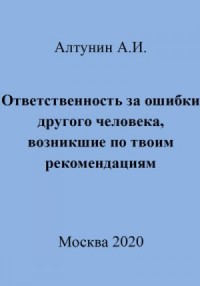 Алтунин А.И.

Ответственность за ошибки другого человека, возникшие по твоим рекомендациям

Москва 2020